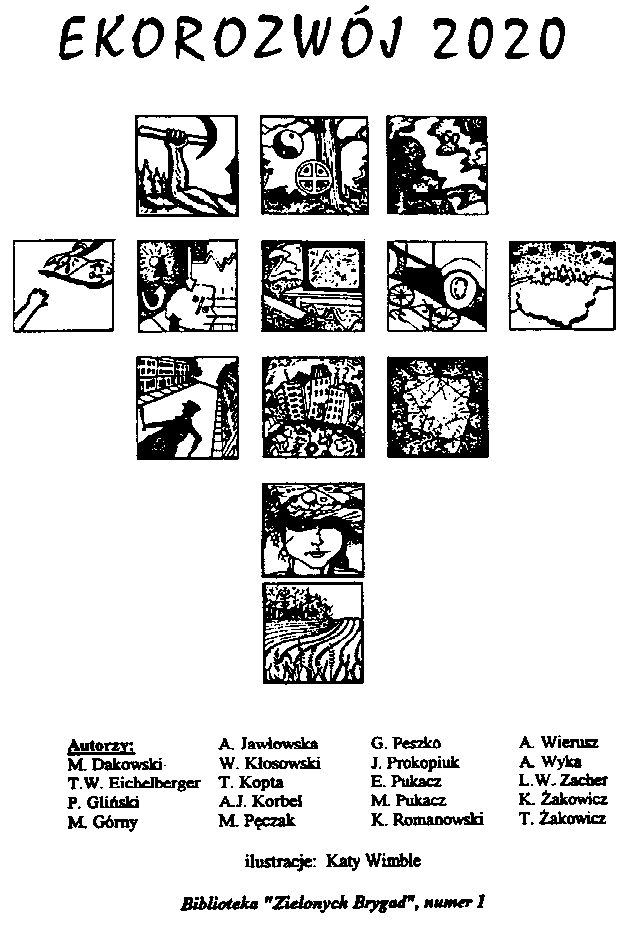 EKOROZWÓJ 2020

Autorzy:
M. Dakowski
T.W. Eichelberger
P. Gliński
M. Górny

A. Jawłowska
W. Kłosowski
T. Kopta
A.J. Korbel
M. Pęczak

G. Peszko
J. Prokopiuk
E. Pukacz
M. Pukacz
K. Romanowski

A. Wierusz
A. Wyka
L.W. Zacher
K. Żakowicz
T. Żakowicz

ilustracje: Katy Wimble

Biblioteka "Zielonych Brygad", numer 1